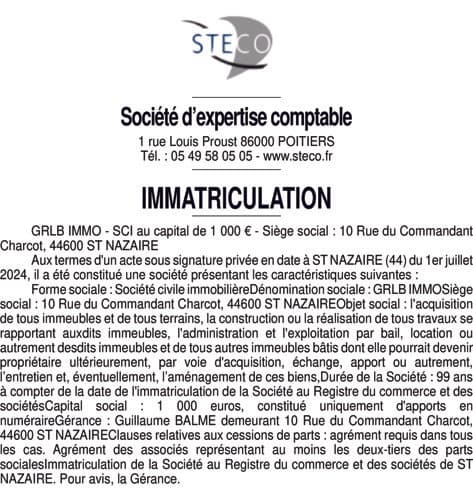 STECO

Société d'expertise comptable
1 rue Louis Proust 86000 POITIERS
Tél. : 05 49 58 05 05 - www.steco.fr

IMMATRICULATION

GRLB IMMO - SCI au capital de 1 000 € - Siège social : 10 Rue du Commandant Charcot, 44600 ST NAZAIRE

Aux termes d'un acte sous signature privée en date à ST NAZAIRE (44) du 1er juillet 2024, il a été constitué une société présentant les caractéristiques suivantes :

Forme sociale : Société civile immobilièreDénomination sociale : GRLB IMMOSiège social : 10 Rue du Commandant Charcot, 44600 ST NAZAIREObjet social : l'acquisition de tous immeubles et de tous terrains, la construction ou la réalisation de tous travaux se rapportant auxdits immeubles, l'administration et l'exploitation par bail, location ou autrement desdits immeubles et de tous autres immeubles bâtis dont elle pourrait devenir propriétaire ultérieurement, par voie d'acquisition, échange, apport ou autrement, l'entretien et, éventuellement, l'aménagement de ces biens,Durée de la Société : 99 ans à compter de la date de l'immatriculation de la Société au Registre du commerce et des sociétésCapital social : 1 000 euros, constitué uniquement d'apports en numéraireGérance : Guillaume BALME demeurant 10 Rue du Commandant Charcot, 44600 ST NAZAIREClauses relatives aux cessions de parts : agrément requis dans tous les cas. Agrément des associés représentant au moins les deux-tiers des parts socialesImmatriculation de la Société au Registre du commerce et des sociétés de ST NAZAIRE. Pour avis, la Gérance.